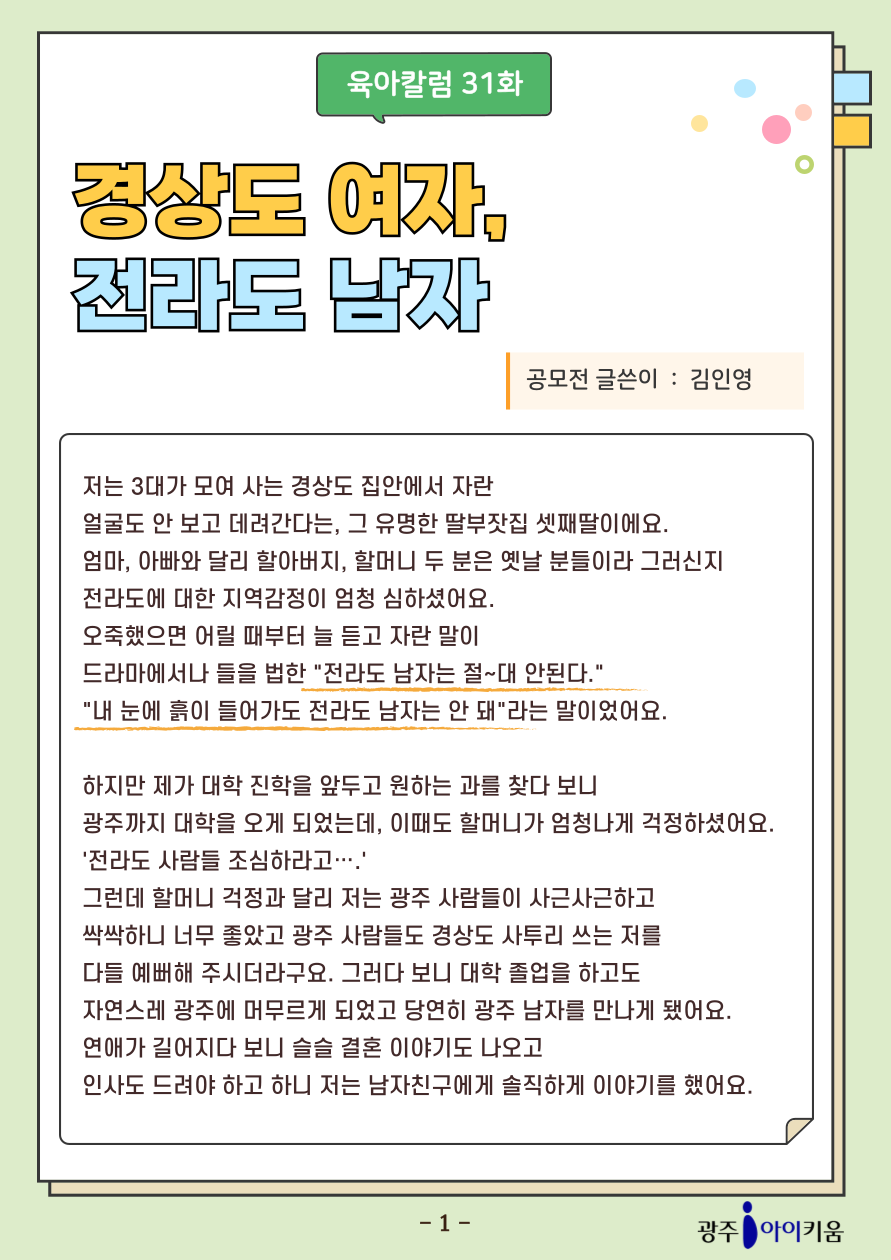 육아칼럼 31화

경상도 여자,
전라도 남자

공모전 글쓴이 : 김인영

저는 3대가 모여 사는 경상도 집안에서 자란
얼굴도 안 보고 데려간다는, 그 유명한 딸부잣집 셋째딸이에요.
엄마, 아빠와 달리 할아버지, 할머니 두 분은 옛날 분들이라 그러신지
전라도에 대한 지역감정이 엄청 심하셨어요.
오죽했으면 어릴 때부터 늘 듣고 자란 말이
드라마에서나 들을 법한 "전라도 남자는 절~대 안된다."
"내 눈에 흙이 들어가도 전라도 남자는 안 돼"라는 말이었어요.

하지만 제가 대학 진학을 앞두고 원하는 과를 찾다 보니
광주까지 대학을 오게 되었는데, 이때도 할머니가 엄청나게 걱정하셨어요.
'전라도 사람들 조심하라고….'
그런데 할머니 걱정과 달리 저는 광주 사람들이 사근사근하고
싹싹하니 너무 좋았고 광주 사람들도 경상도 사투리 쓰는 저를
다들 예뻐해 주시더라구요. 그러다 보니 대학 졸업을 하고도
자연스레 광주에 머무르게 되었고 당연히 광주 남자를 만나게 됐어요.
연애가 길어지다 보니 슬슬 결혼 이야기도 나오고
인사도 드려야 하고 하니 저는 남자친구에게 솔직하게 이야기를 했어요.

- 1 -

광주 아이키움